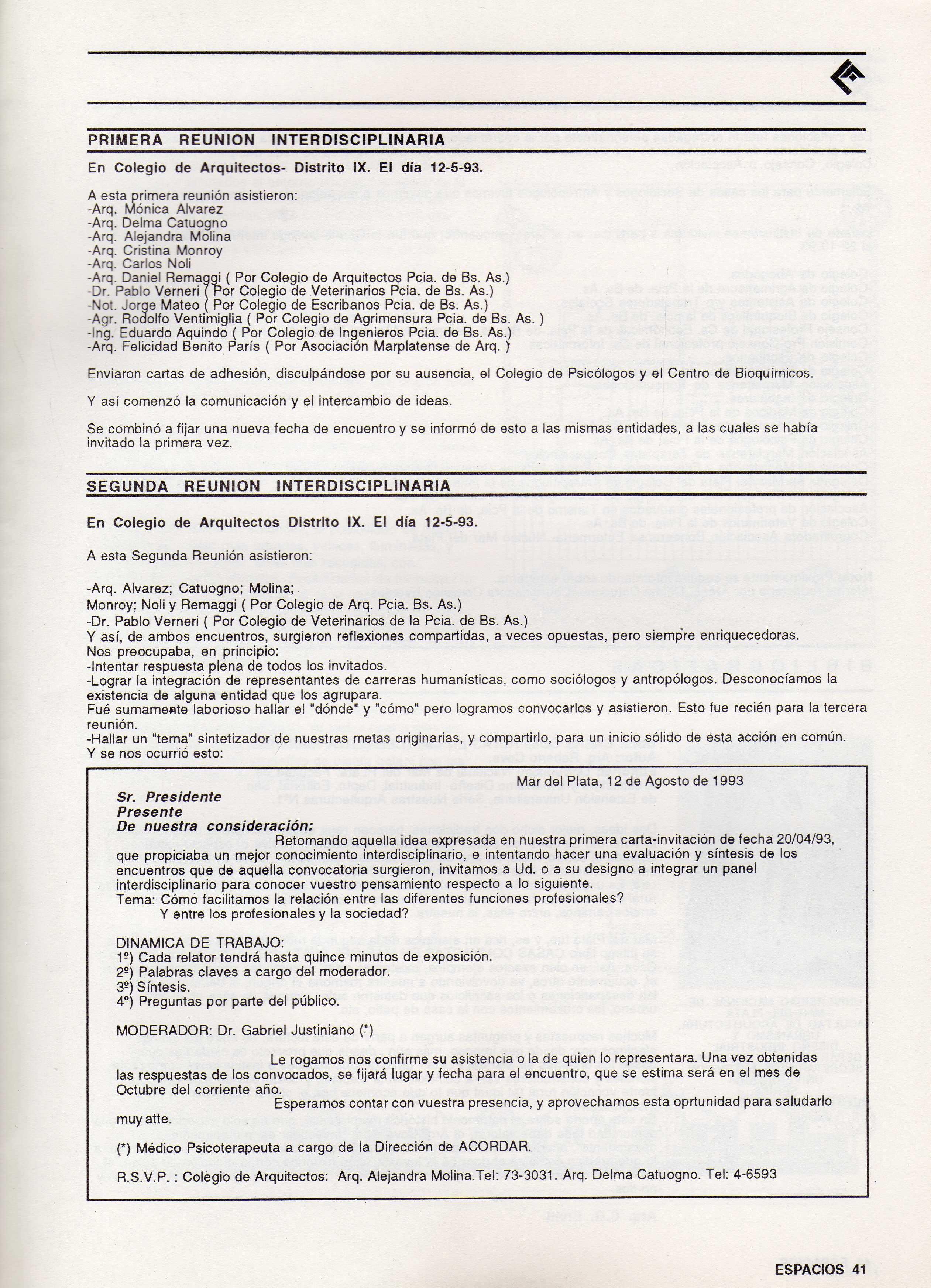 PRIMERA REUNION INTERDISCIPLINARIA

En Colegio de Arquitectos- Distrito IX. El día 12-5-93.

A esta primera reunión asistieron:
-Arq. Mónica Alvarez
-Arq. Delma Catuogno
-Arq. Alejandra Molina
-Arq. Cristina Monroy
-Arq. Carlos Noli
-Arq. Daniel Remaggi ( Por Colegio de Arquitectos Pcia. de Bs. As.)
-Dr. Pablo Verneri ( Por Colegio de Veterinarios Pcia. de Bs. As.)
-Not. Jorge Mateo ( Por Colegio de Escribanos Pcia. de Bs. As.)
-Agr. Rodolfo Ventimiglia ( Por Colegio de Agrimensura Pcia. de Bs. As. )
-Ing. Eduardo Aquindo ( Por Colegio de Ingenieros Pcia. de Bs. As.)
-Arq. Felicidad Benito París ( Por Asociación Marplatense de Arq. )

Enviaron cartas de adhesión, disculpándose por su ausencia, el Colegio de Psicólogos y el Centro de Bioquímicos.

Y así comenzó la comunicación y el intercambio de ideas.

Se combinó a fijar una nueva fecha de encuentro y se informó de esto a las mismas entidades, a las cuales se había invitado la primera vez.

SEGUNDA REUNION INTERDISCIPLINARIA

En Colegio de Arquitectos Distrito IX. El día 12-5-93.

A esta Segunda Reunión asistieron:

-Arq. Alvarez; Catuogno; Molina;
Monroy; Noli y Remaggi ( Por Colegio de Arq. Pcia. Bs. As.)
-Dr. Pablo Verneri ( Por Colegio de Veterinarios de la Pcia. de Bs. As.)
Y así, de ambos encuentros, surgieron reflexiones compartidas, a veces opuestas, pero siempre enriquecedoras.
Nos preocupaba, en principio:
-Intentar respuesta plena de todos los invitados.
-Lograr la integración de representantes de carreras humanísticas, como sociólogos y antropólogos. Desconocíamos la existencia de alguna entidad que los agrupara.
Fué sumamente laborioso hallar el "dónde" y "cómo" pero logramos convocarlos y asistieron. Esto fue recién para la tercera reunión.
-Hallar un "tema" sintetizador de nuestras metas originarias, y compartirlo, para un inicio sólido de esta acción en común.
Y se nos ocurrió esto:

Mar del Plata, 12 de Agosto de 1993

Sr. Presidente
Presente
De nuestra consideración:
Retomando aquella idea expresada en nuestra primera carta-invitación de fecha 20/04/93, que propiciaba un mejor conocimiento interdisciplinario, e intentando hacer una evaluación y síntesis de los encuentros que de aquella convocatoria surgieron, invitamos a Ud. o a su designo a integrar un panel interdisciplinario para conocer vuestro pensamiento respecto a lo siguiente.
Tema: Cómo facilitamos la relación entre las diferentes funciones profesionales?
Y entre los profesionales y la sociedad?

DINAMICA DE TRABAJO:
1º) Cada relator tendrá hasta quince minutos de exposición.
2º) Palabras claves a cargo del moderador.
3º) Síntesis.
4º) Preguntas por parte del público.

MODERADOR: Dr. Gabriel Justiniano (*)

Le rogamos nos confirme su asistencia o la de quien lo representara. Una vez obtenidas las respuestas de los convocados, se fijará lugar y fecha para el encuentro, que se estima será en el mes de Octubre del corriente año.
Esperamos contar con vuestra presencia, y aprovechamos esta oprtunidad para saludarlo muy atte.

(*) Médico Psicoterapeuta a cargo de la Dirección de ACORDAR.

R.S.V.P. : Colegio de Arquitectos: Arq. Alejandra Molina.Tel: 73-3031. Arq. Delma Catuogno. Tel: 4-6593

ESPACIOS 41